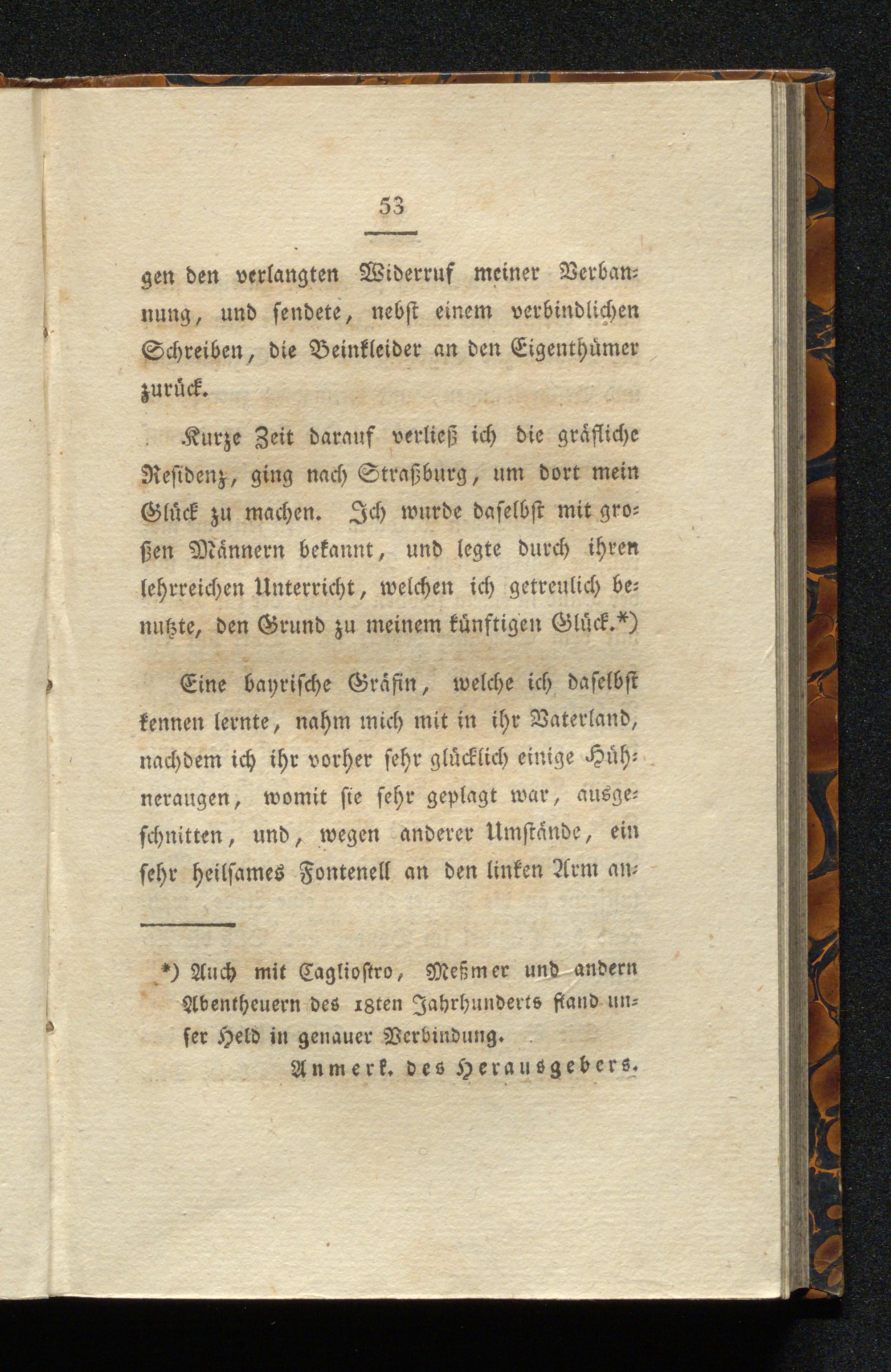 53

gen den verlangten Widerruf meiner Verbannung, und sendete, nebst einem verbindlichen Schreiben, die Beinkleider an den Eigenthümer zurück.

Kurze Zeit darauf verließ ich die gräfliche Residenz, ging nach Straßburg, um dort mein Glück zu machen. Ich wurde daselbst mit großen Männern bekannt, und legte durch ihren lehrreichen Unterricht, welchen ich getreulich benutzte, den Grund zu meinem künftigen Glück.*)

Eine bayrische Gräfin, welche ich daselbst kennen lernte, nahm mich mit in ihr Vaterland, nachdem ich ihr vorher sehr glücklich einige Hühneraugen, womit sie sehr geplagt war, ausgeschnitten, und, wegen anderer Umstände, ein sehr heilsames Fontenell an den linken Arm an-

*) Auch mit Cagliostro, Meßmer und andern Abentheuern des 18ten Jahrhunderts stand unser Held in genauer Verbindung.
Anmerk. des Herausgebers.